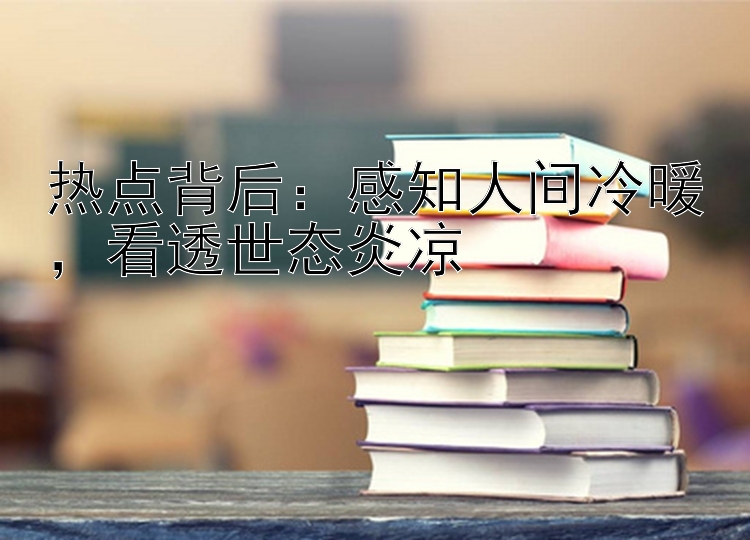 热点背后：感知人间冷暖，看透世态炎凉